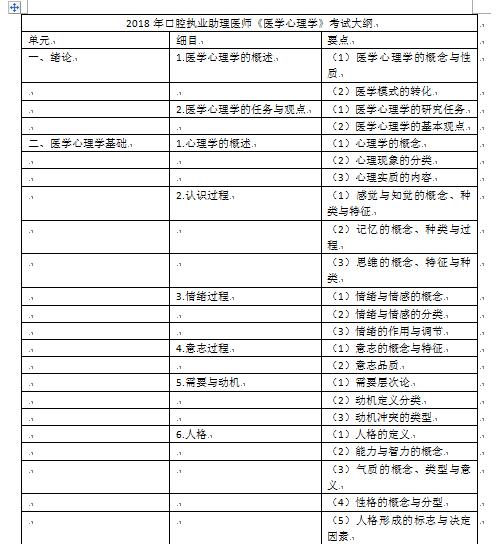 2018 年口腔执业助理医师《医学心理学》考试大纲

| 单元 | 细目 | 要点 |
|---|---|---|
| 一、绪论 | 1.医学心理学的概述 | （1）医学心理学的概念与性质 |
| | | （2）医学模式的转化 |
| | 2.医学心理学的任务与观点 | （1）医学心理学的研究任务 |
| | | （2）医学心理学的基本观点 |
| 二、医学心理学基础 | 1.心理学的概述 | （1）心理学的概念 |
| | | （2）心理现象的分类 |
| | | （3）心理实质的内容 |
| | 2.认识过程 | （1）感觉与知觉的概念、种类与特征 |
| | | （2）记忆的概念、种类与过程 |
| | | （3）思维的概念、特征与种类 |
| | 3.情绪过程 | （1）情绪与情感的概念 |
| | | （2）情绪与情感的分类 |
| | | （3）情绪的作用与调节 |
| | 4.意志过程 | （1）意志的概念与特征 |
| | | （2）意志品质 |
| | 5.需要与动机 | （1）需要层次论 |
| | | （2）动机定义分类 |
| | | （3）动机冲突的类型 |
| | 6.人格 | （1）人格的定义 |
| | | （2）能力与智力的概念 |
| | | （3）气质的概念、类型与意义 |
| | | （4）性格的概念与分型 |
| | | （5）人格形成的标志与决定因素 |